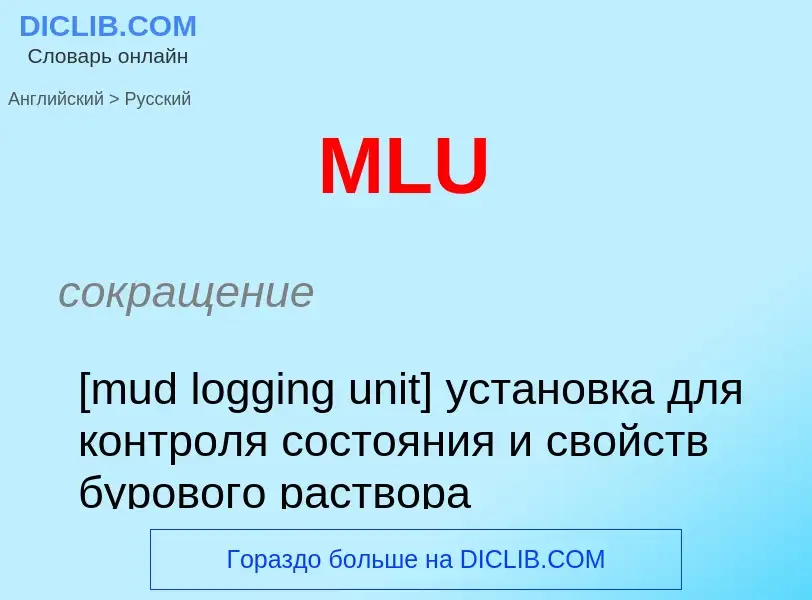 DICLIB.COM
Словарь онлайн

Английский > Русский

MLU

сокращение

[mud logging unit] установка для контроля состояния и свойств бурового раствора

Гораздо больше на DICLIB.COM